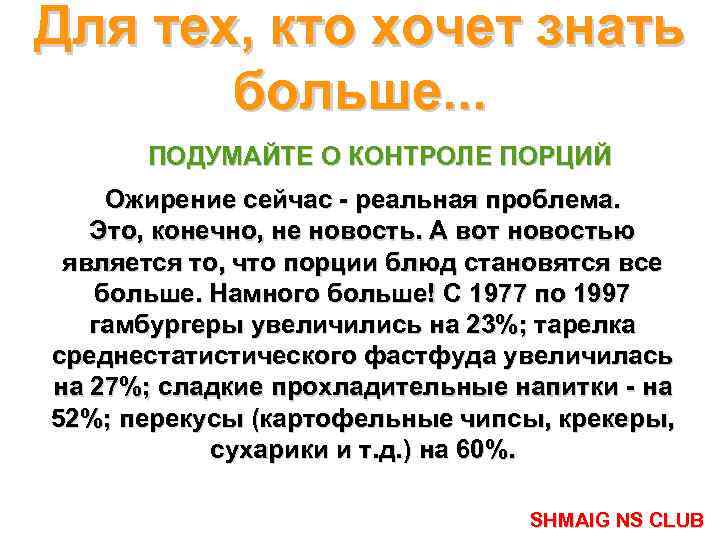 Для тех, кто хочет знать больше...

ПОДУМАЙТЕ О КОНТРОЛЕ ПОРЦИЙ

Ожирение сейчас - реальная проблема. Это, конечно, не новость. А вот новостью является то, что порции блюд становятся все больше. Намного больше! С 1977 по 1997 гамбургеры увеличились на 23%; тарелка среднестатистического фастфуда увеличилась на 27%; сладкие прохладительные напитки - на 52%; перекусы (картофельные чипсы, крекеры, сухарики и т.д.) на 60%.

SHMAIG NS CLUB